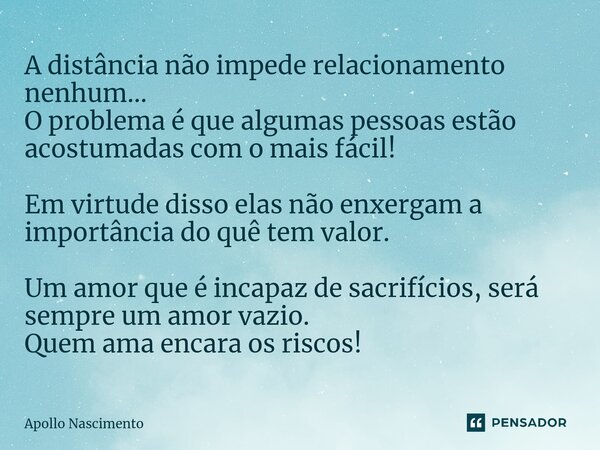 A distância não impede relacionamento nenhum...
O problema é que algumas pessoas estão acostumadas com o mais fácil!

Em virtude disso elas não enxergam a importância do quê tem valor.

Um amor que é incapaz de sacrifícios, será sempre um amor vazio.
Quem ama encara os riscos!

Apollo Nascimento

PENSADOR